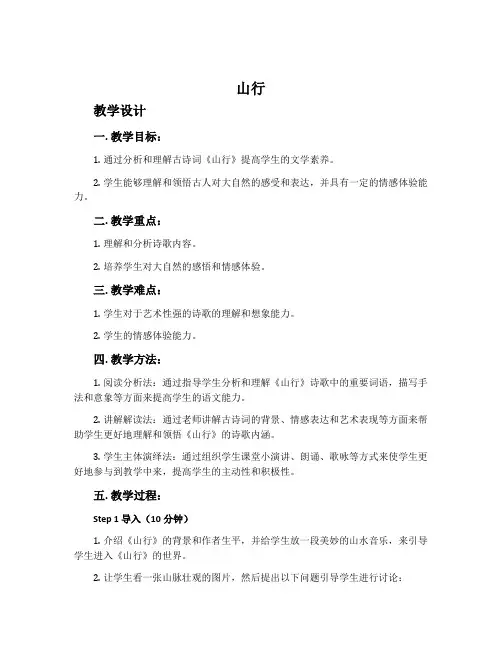 山行

教学设计

一. 教学目标：

1. 通过分析和理解古诗词《山行》提高学生的文学素养。

2. 学生能够理解和领悟古人对大自然的感受和表达，并具有一定的情感体验能力。

二. 教学重点：

1. 理解和分析诗歌内容。

2. 培养学生对大自然的感悟和情感体验。

三. 教学难点：

1. 学生对于艺术性强的诗歌的理解和想象能力。

2. 学生的情感体验能力。

四. 教学方法：

1. 阅读分析法：通过指导学生分析和理解《山行》诗歌中的重要词语，描写手法和意象等方面来提高学生的语文能力。

2. 讲解解读法：通过老师讲解古诗词的背景、情感表达和艺术表现等方面来帮助学生更好地理解和领悟《山行》的诗歌内涵。

3. 学生主体演绎法：通过组织学生课堂小演讲、朗诵、歌咏等方式来使学生更好地参与到教学中来，提高学生的主动性和积极性。

五. 教学过程：

Step 1 导入（10 分钟）

1. 介绍《山行》的背景和作者生平，并给学生放一段美妙的山水音乐，来引导学生进入《山行》的世界。

2. 让学生看一张山脉壮观的图片，然后提出以下问题引导学生进行讨论：